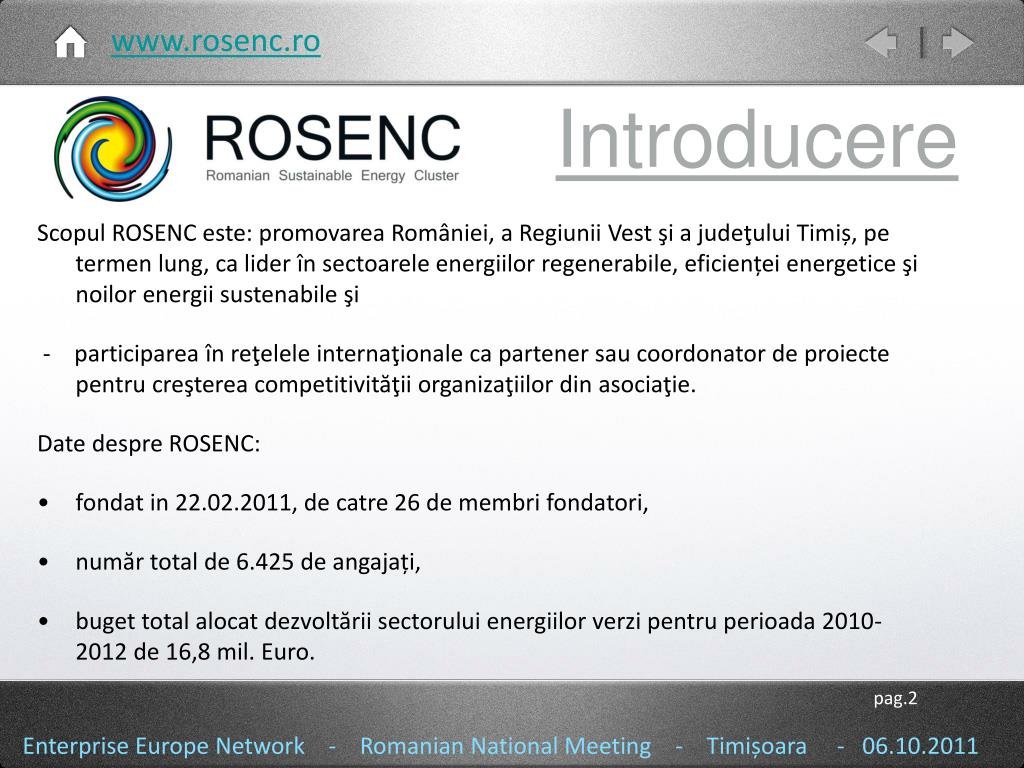 www.rosenc.ro

ROSENC
Romanian Sustainable Energy Cluster

Introducere

Scopul ROSENC este: promovarea României, a Regiunii Vest şi a judeţului Timiș, pe termen lung, ca lider în sectoarele energiilor regenerabile, eficienței energetice şi noilor energii sustenabile şi

- participarea în reţelele internaţionale ca partener sau coordonator de proiecte pentru creşterea competitivităţii organizaţiilor din asociaţie.

Date despre ROSENC:

• fondat in 22.02.2011, de catre 26 de membri fondatori,

• număr total de 6.425 de angajați,

• buget total alocat dezvoltării sectorului energiilor verzi pentru perioada 2010-2012 de 16,8 mil. Euro.

pag.2

Enterprise Europe Network - Romanian National Meeting - Timișoara - 06.10.2011